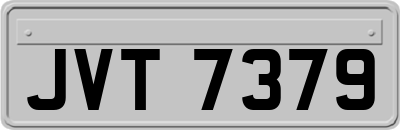 JVT 7379